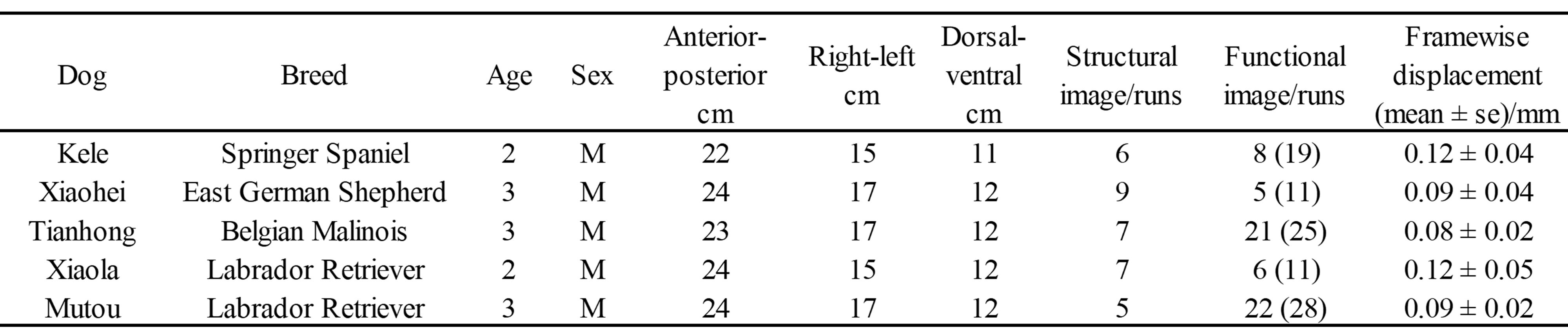 | Dog | Breed | Age | Sex | Anterior-posterior cm | Right-left cm | Dorsal-ventral cm | Structural image/runs | Functional image/runs | Framewise displacement (mean ± se)/mm |
|---|---|---|---|---|---|---|---|---|---|
| Kele | Springer Spaniel | 2 | M | 22 | 15 | 11 | 6 | 8 (19) | 0.12 ± 0.04 |
| Xiaohei | East German Shepherd | 3 | M | 24 | 17 | 12 | 9 | 5 (11) | 0.09 ± 0.04 |
| Tianhong | Belgian Malinois | 3 | M | 23 | 17 | 12 | 7 | 21 (25) | 0.08 ± 0.02 |
| Xiaola | Labrador Retriever | 2 | M | 24 | 15 | 12 | 7 | 6 (11) | 0.12 ± 0.05 |
| Mutou | Labrador Retriever | 3 | M | 24 | 17 | 12 | 5 | 22 (28) | 0.09 ± 0.02 |